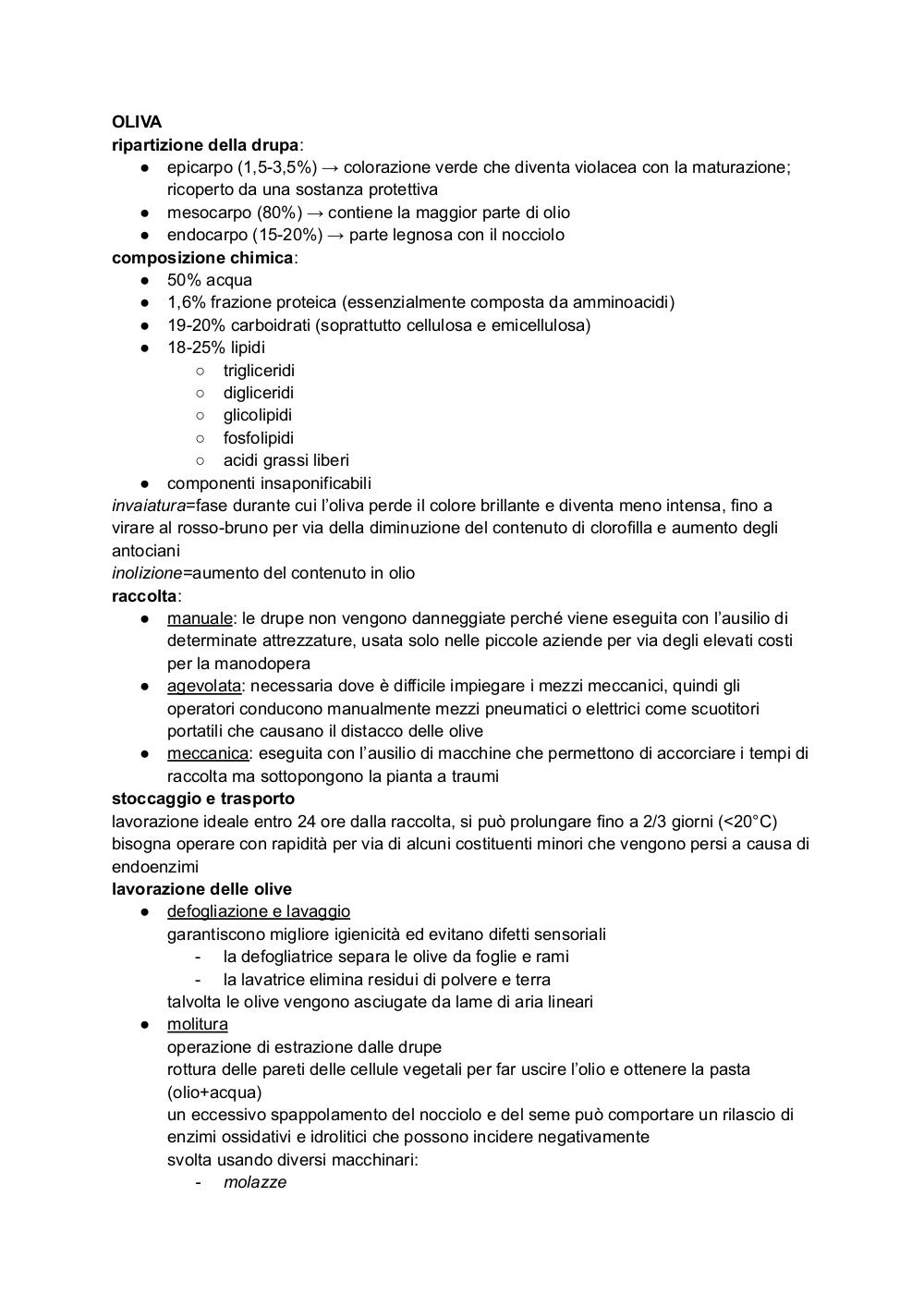 OLIVA
ripartizione della drupa:
● epicarpo (1,5-3,5%) → colorazione verde che diventa violacea con la maturazione; ricoperto da una sostanza protettiva
● mesocarpo (80%) → contiene la maggior parte di olio
● endocarpo (15-20%) → parte legnosa con il nocciolo
composizione chimica:
● 50% acqua
● 1,6% frazione proteica (essenzialmente composta da amminoacidi)
● 19-20% carboidrati (soprattutto cellulosa e emicellulosa)
● 18-25% lipidi
○ trigliceridi
○ digliceridi
○ glicolipidi
○ fosfolipidi
○ acidi grassi liberi
● componenti insaponificabili
invaiatura=fase durante cui l'oliva perde il colore brillante e diventa meno intensa, fino a virare al rosso-bruno per via della diminuzione del contenuto di clorofilla e aumento degli antociani
inolizione=aumento del contenuto in olio
raccolta:
● manuale: le drupe non vengono danneggiate perché viene eseguita con l'ausilio di determinate attrezzature, usata solo nelle piccole aziende per via degli elevati costi per la manodopera
● agevolata: necessaria dove è difficile impiegare i mezzi meccanici, quindi gli operatori conducono manualmente mezzi pneumatici o elettrici come scuotitori portatili che causano il distacco delle olive
● meccanica: eseguita con l'ausilio di macchine che permettono di accorciare i tempi di raccolta ma sottopongono la pianta a traumi
stoccaggio e trasporto
lavorazione ideale entro 24 ore dalla raccolta, si può prolungare fino a 2/3 giorni (<20°C)
bisogna operare con rapidità per via di alcuni costituenti minori che vengono persi a causa di endoenzimi
lavorazione delle olive
● defogliazione e lavaggio
garantiscono migliore igienicità ed evitano difetti sensoriali
- la defogliatrice separa le olive da foglie e rami
- la lavatrice elimina residui di polvere e terra
talvolta le olive vengono asciugate da lame di aria lineari
● molitura
operazione di estrazione dalle drupe
rottura delle pareti delle cellule vegetali per far uscire l'olio e ottenere la pasta (olio+acqua)
un eccessivo spappolamento del nocciolo e del seme può comportare un rilascio di enzimi ossidativi e idrolitici che possono incidere negativamente
svolta usando diversi macchinari:
- molazze